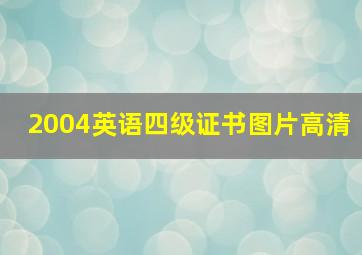 2004英语四级证书图片高清